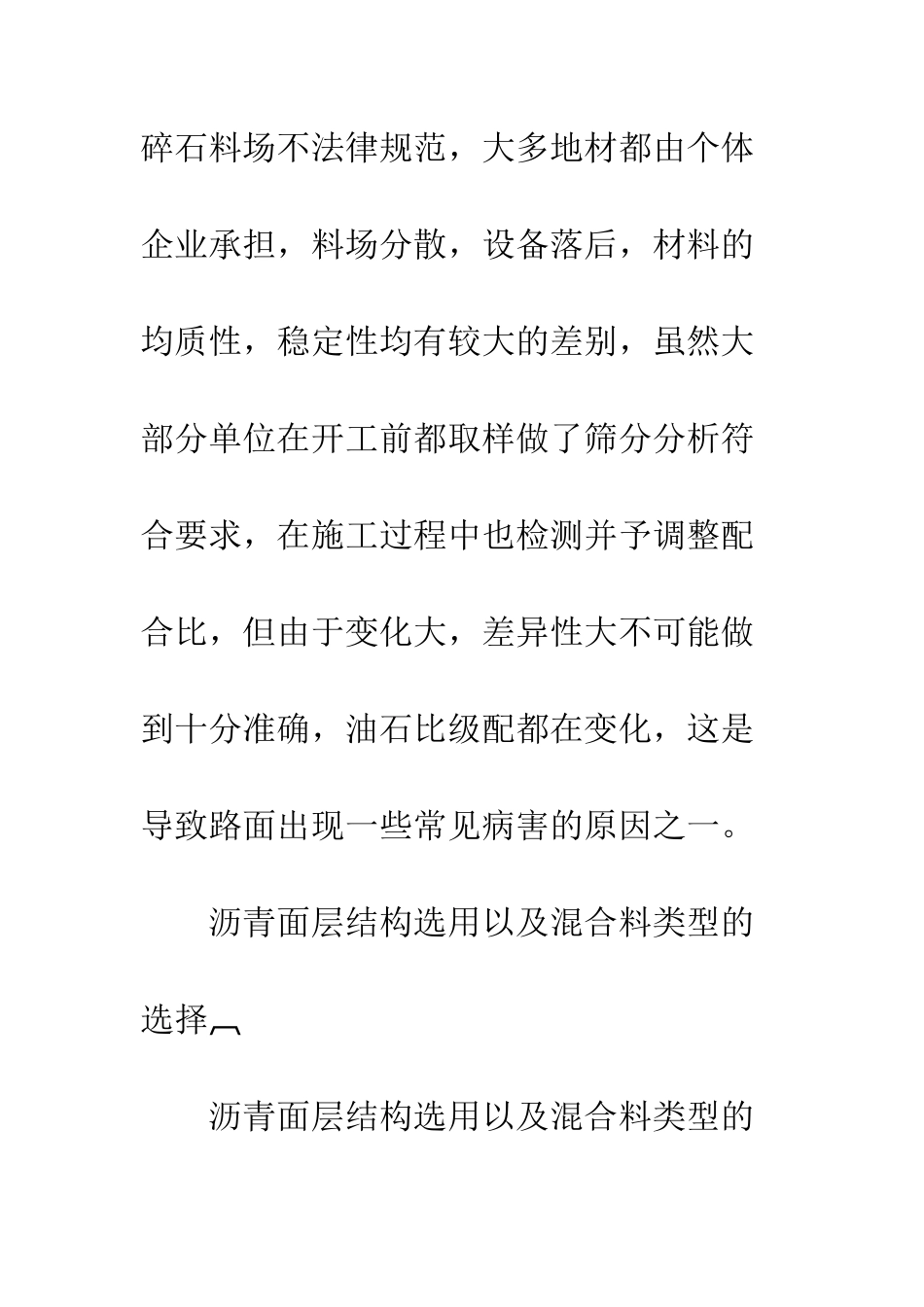 碎石料场不法律规范，大多地材都由个体企业承担，料场分散，设备落后，材料的均质性，稳定性均有较大的差别，虽然大部分单位在开工前都取样做了筛分分析符合要求，在施工过程中也检测并予调整配合比，但由于变化大，差异性大不可能做到十分准确，油石比级配都在变化，这是导致路面出现一些常见病害的原因之一。

沥青面层结构选用以及混合料类型的选择︹

沥青面层结构选用以及混合料类型的